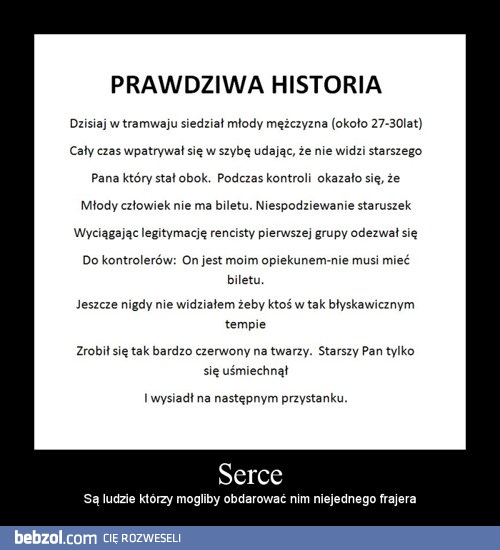 PRAWDZIWA HISTORIA

Dzisiaj w tramwaju siedział młody mężczyzna (około 27-30lat)

Cały czas wpatrywał się w szybę udając, że nie widzi starszego

Pana który stał obok. Podczas kontroli okazało się, że

Młody człowiek nie ma biletu. Niespodziewanie staruszek

Wyciągając legitymację rencisty pierwszej grupy odezwał się

Do kontrolerów: On jest moim opiekunem-nie musi mieć biletu.

Jeszcze nigdy nie widziałem żeby ktoś w tak błyskawicznym tempie

Zrobił się tak bardzo czerwony na twarzy. Starszy Pan tylko się uśmiechnął

I wysiadł na następnym przystanku.

Serce

Są ludzie którzy mogliby obdarować nim niejednego frajera

bebzol.com CIĘ ROZWESELI